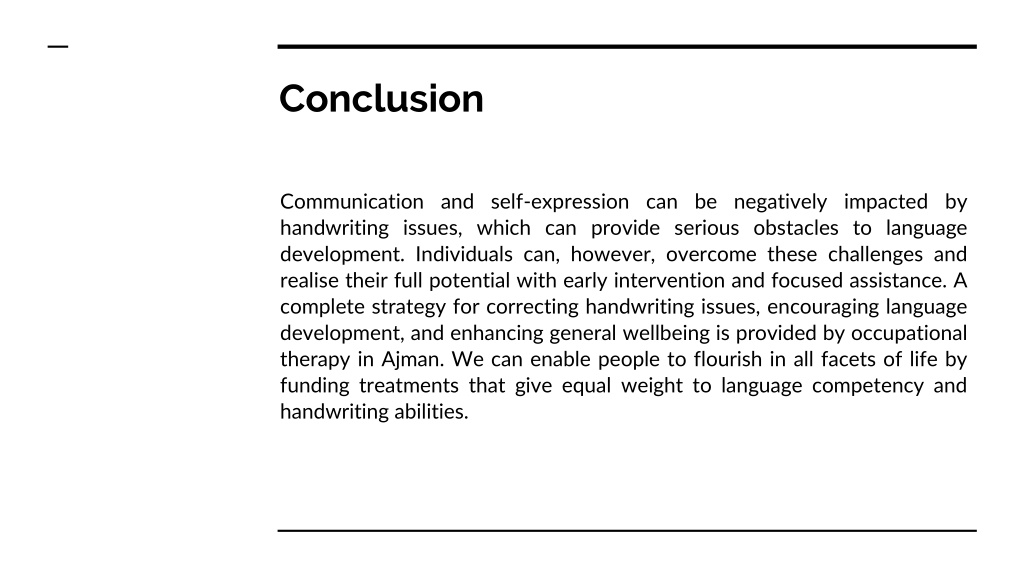 Conclusion

Communication and self-expression can be negatively impacted by handwriting issues, which can provide serious obstacles to language development. Individuals can, however, overcome these challenges and realise their full potential with early intervention and focused assistance. A complete strategy for correcting handwriting issues, encouraging language development, and enhancing general wellbeing is provided by occupational therapy in Ajman. We can enable people to flourish in all facets of life by funding treatments that give equal weight to language competency and handwriting abilities.